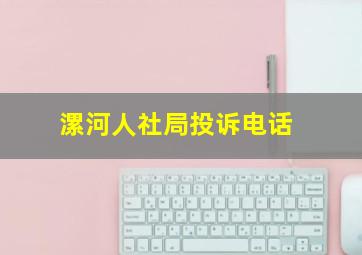 漯河人社局投诉电话